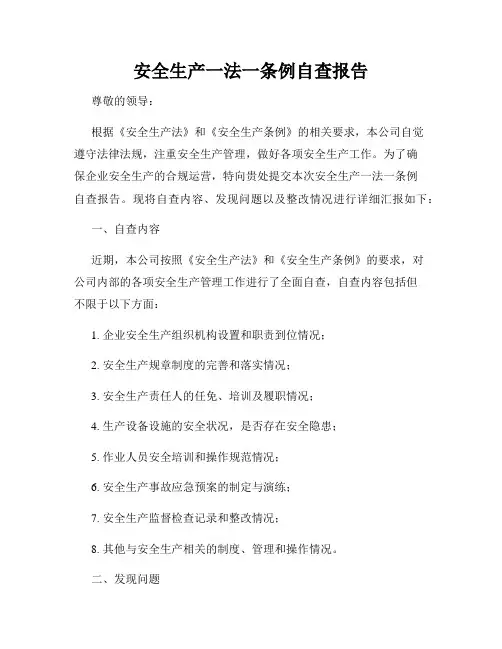 安全生产一法一条例自查报告

尊敬的领导：

根据《安全生产法》和《安全生产条例》的相关要求，本公司自觉遵守法律法规，注重安全生产管理，做好各项安全生产工作。为了确保企业安全生产的合规运营，特向贵处提交本次安全生产一法一条例自查报告。现将自查内容、发现问题以及整改情况进行详细汇报如下：

一、自查内容

近期，本公司按照《安全生产法》和《安全生产条例》的要求，对公司内部的各项安全生产管理工作进行了全面自查，自查内容包括但不限于以下方面：

1. 企业安全生产组织机构设置和职责到位情况；

2. 安全生产规章制度的完善和落实情况；

3. 安全生产责任人的任免、培训及履职情况；

4. 生产设备设施的安全状况，是否存在安全隐患；

5. 作业人员安全培训和操作规范情况；

6. 安全生产事故应急预案的制定与演练；

7. 安全生产监督检查记录和整改情况；

8. 其他与安全生产相关的制度、管理和操作情况。

二、发现问题